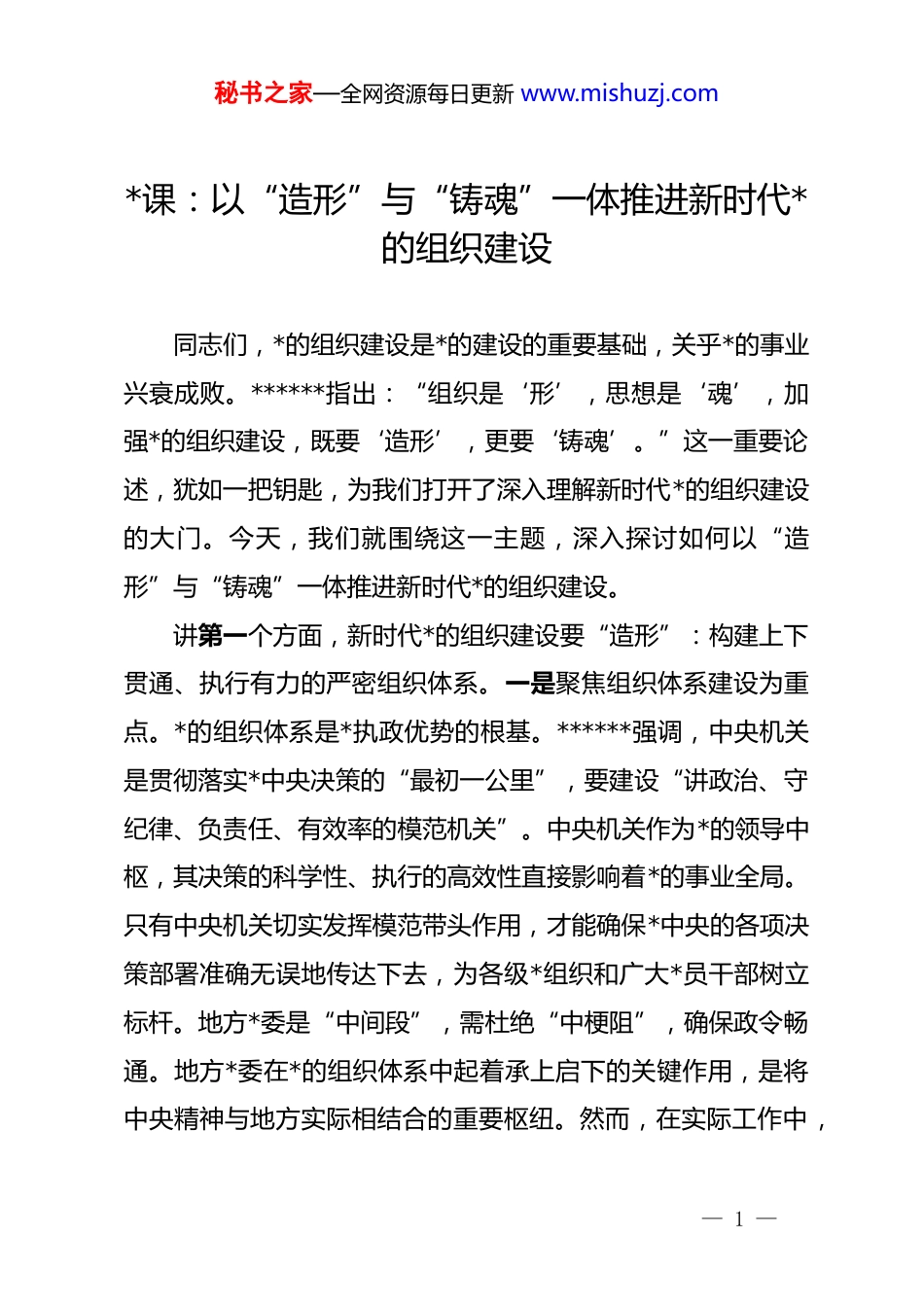 秘书之家—全网资源每日更新 www.mishuzj.com

*课：以“造形”与“铸魂”一体推进新时代*的组织建设

同志们，*的组织建设是*的建设的重要基础，关乎*的事业兴衰成败。******指出：“组织是‘形’，思想是‘魂’，加强*的组织建设，既要‘造形’，更要‘铸魂’。”这一重要论述，犹如一把钥匙，为我们打开了深入理解新时代*的组织建设的大门。今天，我们就围绕这一主题，深入探讨如何以“造形”与“铸魂”一体推进新时代*的组织建设。

讲第一个方面，新时代*的组织建设要“造形”：构建上下贯通、执行有力的严密组织体系。一是聚焦组织体系建设为重点。*的组织体系是*执政优势的根基。******强调，中央机关是贯彻落实*中央决策的“最初一公里”，要建设“讲政治、守纪律、负责任、有效率的模范机关”。中央机关作为*的领导中枢，其决策的科学性、执行的高效性直接影响着*的事业全局。只有中央机关切实发挥模范带头作用，才能确保*中央的各项决策部署准确无误地传达下去，为各级*组织和广大*员干部树立标杆。地方*委是“中间段”，需杜绝“中梗阻”，确保政令畅通。地方*委在*的组织体系中起着承上启下的关键作用，是将中央精神与地方实际相结合的重要枢纽。然而，在实际工作中，

— 1 —